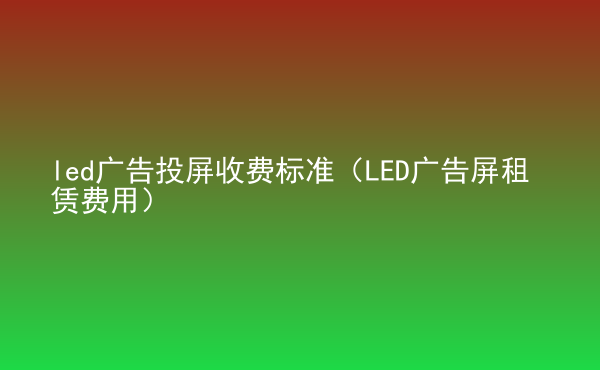 led广告投屏收费标准（LED广告屏租赁费用）